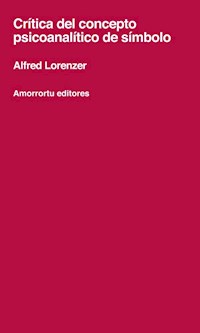 Crítica del concepto psicoanalítico de símbolo

Alfred Lorenzer

Amorrortu editores